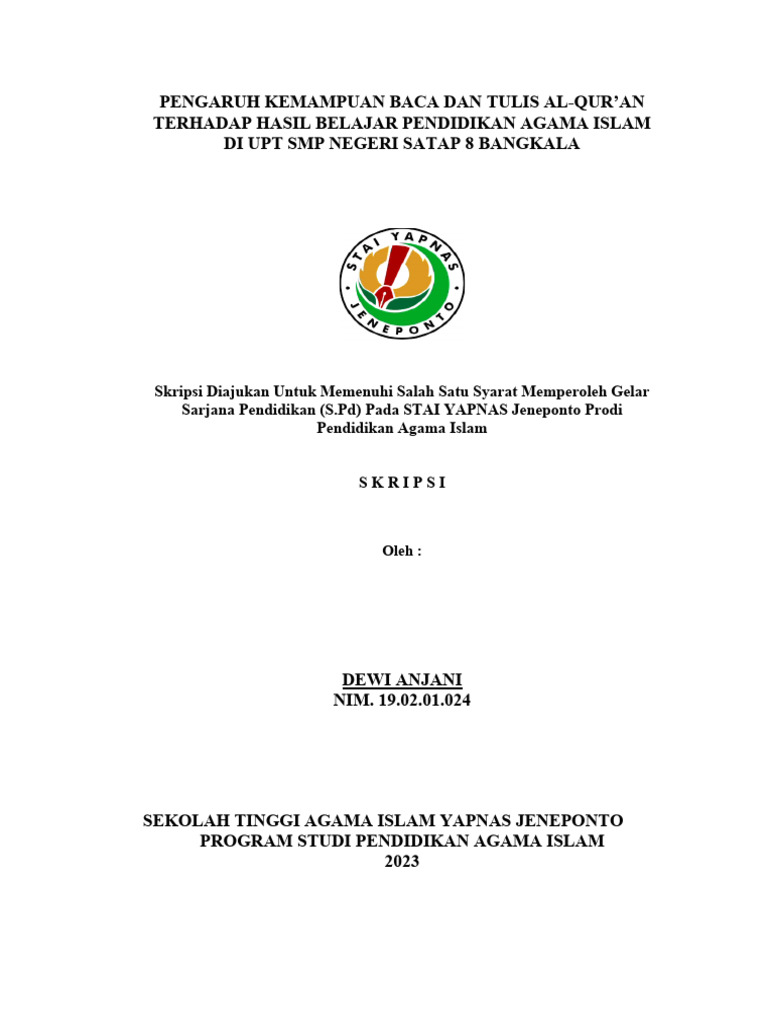 PENGARUH KEMAMPUAN BACA DAN TULIS AL-QUR'AN TERHADAP HASIL BELAJAR PENDIDIKAN AGAMA ISLAM DI UPT SMP NEGERI SATAP 8 BANGKALA

STAI YAPNAS
JENEPONTO

Skripsi Diajukan Untuk Memenuhi Salah Satu Syarat Memperoleh Gelar Sarjana Pendidikan (S.Pd) Pada STAI YAPNAS Jeneponto Prodi Pendidikan Agama Islam

S K R I P S I

Oleh :

DEWI ANJANI
NIM. 19.02.01.024

SEKOLAH TINGGI AGAMA ISLAM YAPNAS JENEPONTO
PROGRAM STUDI PENDIDIKAN AGAMA ISLAM
2023